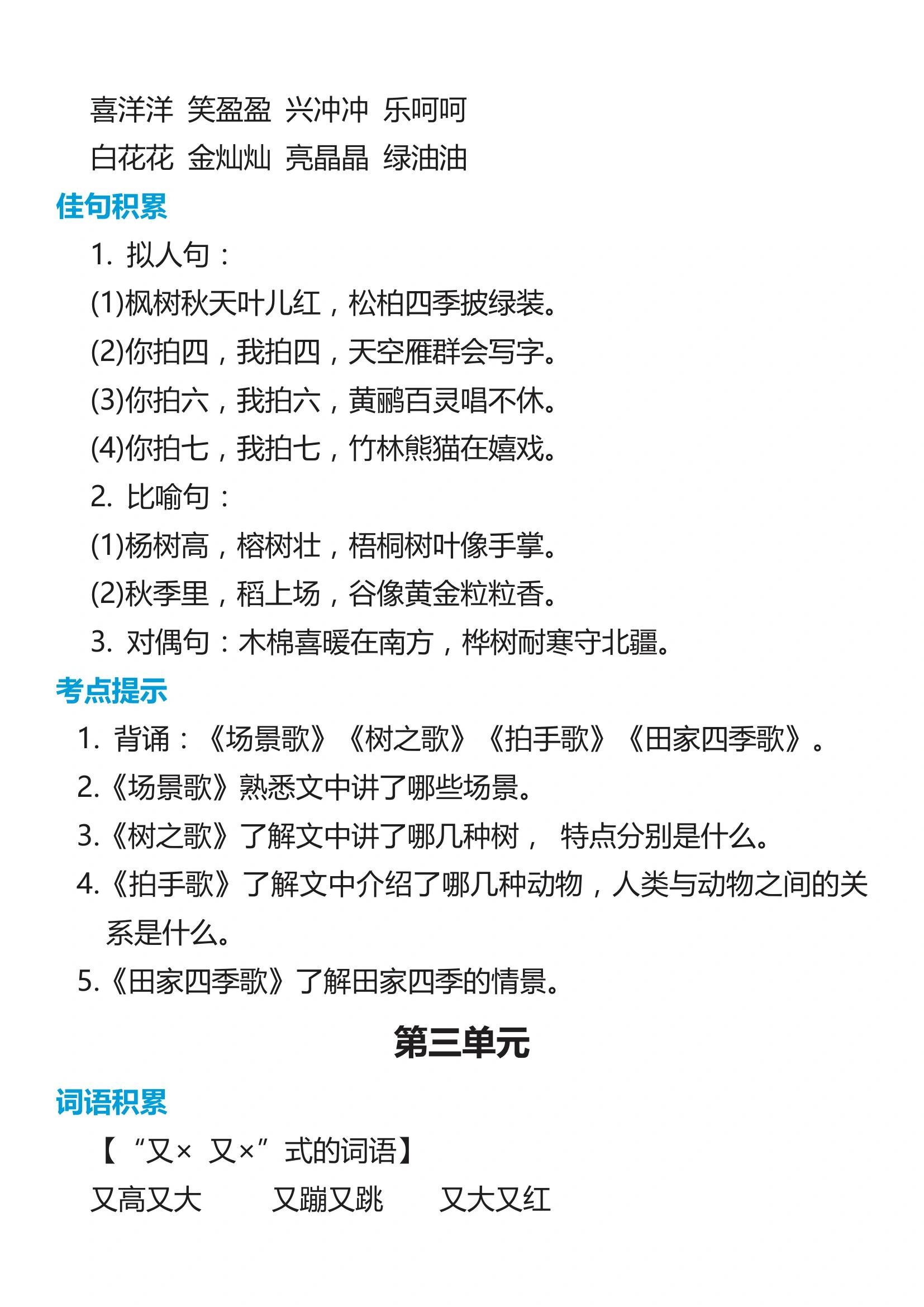 喜洋洋 笑盈盈 兴冲冲 乐呵呵
白花花 金灿灿 亮晶晶 绿油油

佳句积累

1. 拟人句：
(1)枫树秋天叶儿红，松柏四季披绿装。
(2)你拍四，我拍四，天空雁群会写字。
(3)你拍六，我拍六，黄鹂百灵唱不休。
(4)你拍七，我拍七，竹林熊猫在嬉戏。
2. 比喻句：
(1)杨树高，榕树壮，梧桐树叶像手掌。
(2)秋季里，稻上场，谷像黄金粒粒香。
3. 对偶句：木棉喜暖在南方，桦树耐寒守北疆。

考点提示

1. 背诵：《场景歌》《树之歌》《拍手歌》《田家四季歌》。
2.《场景歌》熟悉文中讲了哪些场景。
3.《树之歌》了解文中讲了哪几种树， 特点分别是什么。
4.《拍手歌》了解文中介绍了哪几种动物，人类与动物之间的关系是什么。
5.《田家四季歌》了解田家四季的情景。

第三单元

词语积累

【“又× 又×”式的词语】
又高又大 又蹦又跳 又大又红